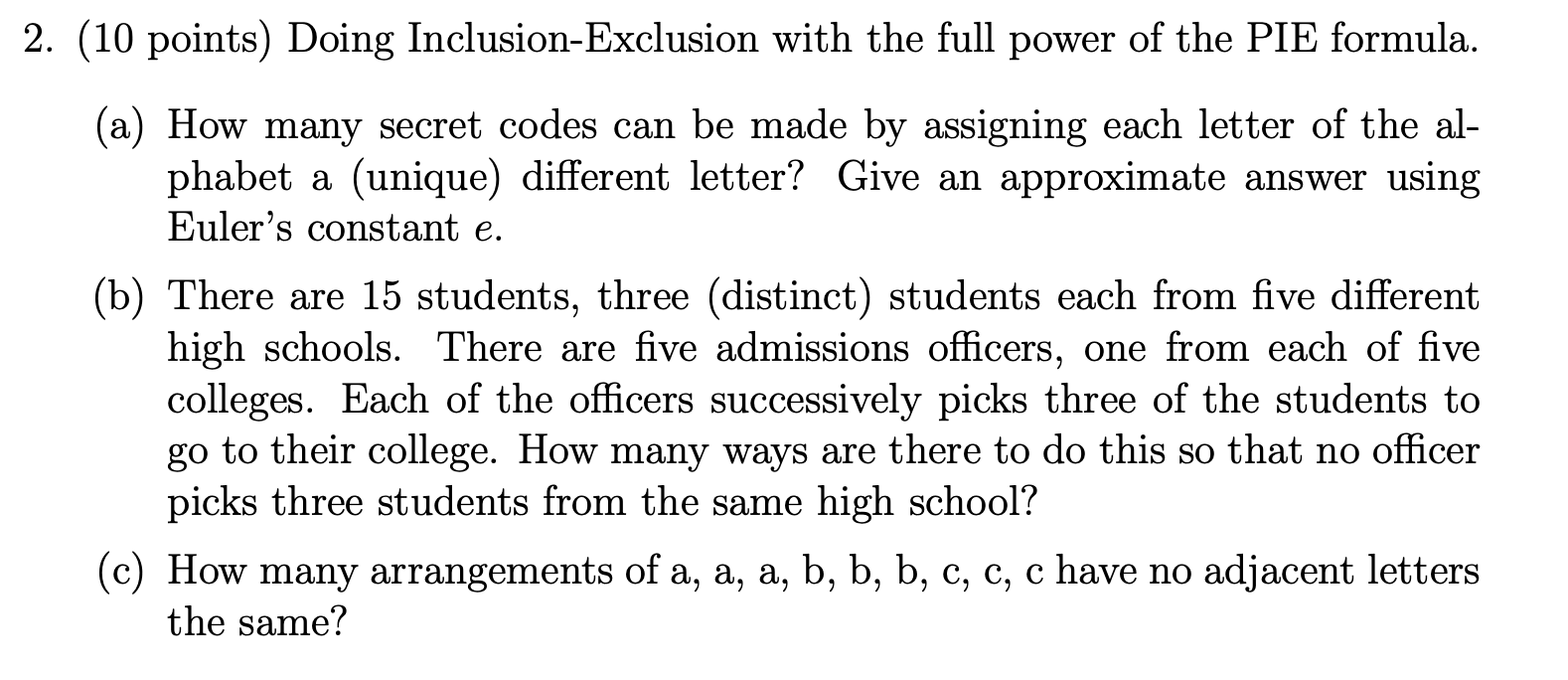 2. (10 points) Doing Inclusion-Exclusion with the full power of the PIE formula.

(a) How many secret codes can be made by assigning each letter of the alphabet a (unique) different letter? Give an approximate answer using Euler's constant $e$.

(b) There are 15 students, three (distinct) students each from five different high schools. There are five admissions officers, one from each of five colleges. Each of the officers successively picks three of the students to go to their college. How many ways are there to do this so that no officer picks three students from the same high school?

(c) How many arrangements of a, a, a, b, b, b, c, c, c have no adjacent letters the same?